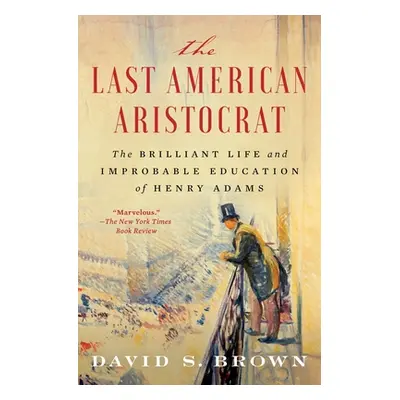 the
LAST AMERICAN ARISTOCRAT

The BRILLIANT LIFE and IMPROBABLE EDUCATION of HENRY ADAMS

"Marvelous."
—The New York Times Book Review

DAVID S. BROWN